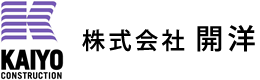 KAIYO
CONSTRUCTION

株式会社 開洋